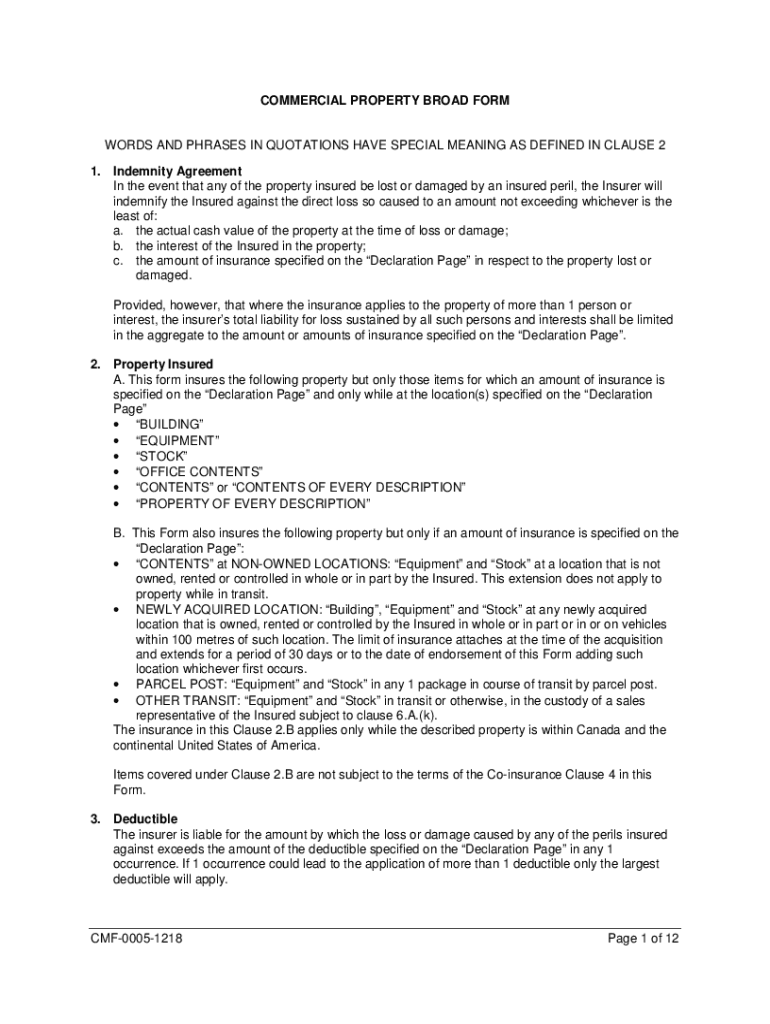 COMMERCIAL PROPERTY BROAD FORM

WORDS AND PHRASES IN QUOTATIONS HAVE SPECIAL MEANING AS DEFINED IN CLAUSE 2

1. Indemnity Agreement
In the event that any of the property insured be lost or damaged by an insured peril, the Insurer will indemnify the Insured against the direct loss so caused to an amount not exceeding whichever is the least of:
a. the actual cash value of the property at the time of loss or damage;
b. the interest of the Insured in the property;
c. the amount of insurance specified on the “Declaration Page” in respect to the property lost or damaged.

Provided, however, that where the insurance applies to the property of more than 1 person or interest, the insurer’s total liability for loss sustained by all such persons and interests shall be limited in the aggregate to the amount or amounts of insurance specified on the “Declaration Page”.

2. Property Insured
A. This form insures the following property but only those items for which an amount of insurance is specified on the “Declaration Page” and only while at the location(s) specified on the “Declaration Page”
• “BUILDING”
• “EQUIPMENT”
• “STOCK”
• “OFFICE CONTENTS”
• “CONTENTS” or “CONTENTS OF EVERY DESCRIPTION”
• “PROPERTY OF EVERY DESCRIPTION”

B. This Form also insures the following property but only if an amount of insurance is specified on the “Declaration Page”:
• “CONTENTS” at NON-OWNED LOCATIONS: “Equipment” and “Stock” at a location that is not owned, rented or controlled in whole or in part by the Insured. This extension does not apply to property while in transit.
• NEWLY ACQUIRED LOCATION: “Building”, “Equipment” and “Stock” at any newly acquired location that is owned, rented or controlled by the Insured in whole or in part or in or on vehicles within 100 metres of such location. The limit of insurance attaches at the time of the acquisition and extends for a period of 30 days or to the date of endorsement of this Form adding such location whichever first occurs.
• PARCEL POST: “Equipment” and “Stock” in any 1 package in course of transit by parcel post.
• OTHER TRANSIT: “Equipment” and “Stock” in transit or otherwise, in the custody of a sales representative of the Insured subject to clause 6.A.(k).
The insurance in this Clause 2.B applies only while the described property is within Canada and the continental United States of America.

Items covered under Clause 2.B are not subject to the terms of the Co-insurance Clause 4 in this Form.

3. Deductible
The insurer is liable for the amount by which the loss or damage caused by any of the perils insured against exceeds the amount of the deductible specified on the “Declaration Page” in any 1 occurrence. If 1 occurrence could lead to the application of more than 1 deductible only the largest deductible will apply.

CMF-0005-1218
Page 1 of 12